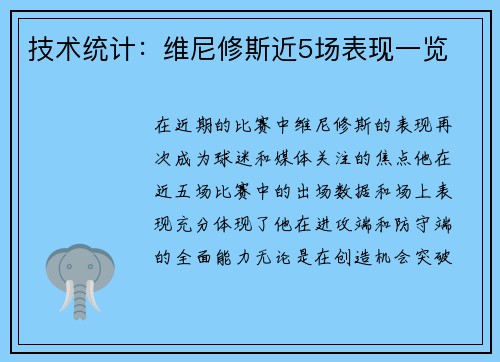 技术统计：维尼修斯近5场表现一览

在近期的比赛中维尼修斯的表现再次成为球迷和媒体关注的焦点他在近五场比赛中的出场数据和场上表现充分体现了他在进攻端和防守端的全面能力无论是在创造机会突破